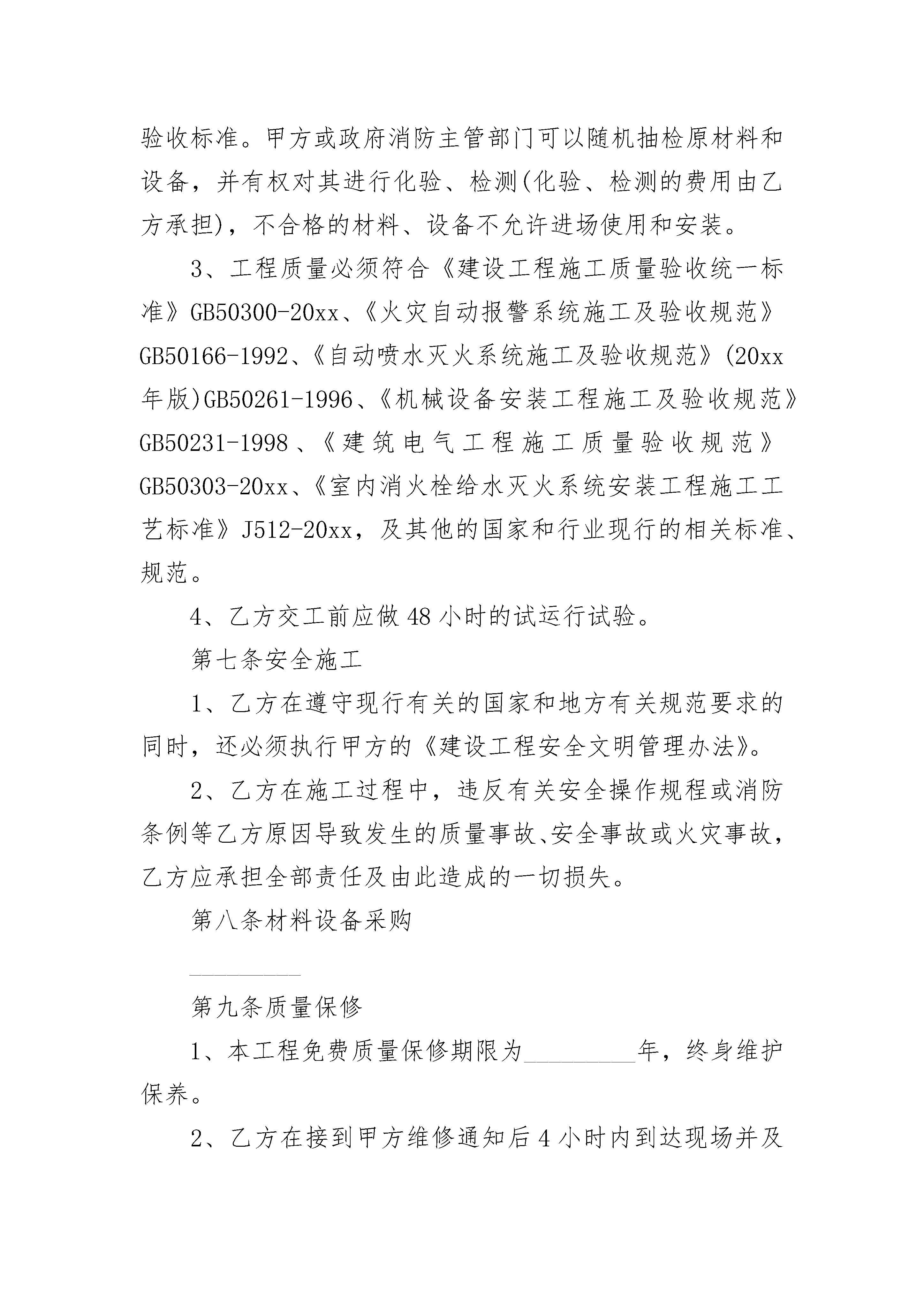 验收标准。甲方或政府消防主管部门可以随机抽检原材料和设备，并有权对其进行化验、检测(化验、检测的费用由乙方承担)，不合格的材料、设备不允许进场使用和安装。

3、工程质量必须符合《建设工程施工质量验收统一标准》GB50300-20xx、《火灾自动报警系统施工及验收规范》GB50166-1992、《自动喷水灭火系统施工及验收规范》(20xx年版)GB50261-1996、《机械设备安装工程施工及验收规范》GB50231-1998、《建筑电气工程施工质量验收规范》GB50303-20xx、《室内消火栓给水灭火系统安装工程施工工艺标准》J512-20xx，及其他的国家和行业现行的相关标准、规范。

4、乙方交工前应做48小时的试运行试验。

第七条安全施工

1、乙方在遵守现行有关的国家和地方有关规范要求的同时，还必须执行甲方的《建设工程安全文明管理办法》。

2、乙方在施工过程中，违反有关安全操作规程或消防条例等乙方原因导致发生的质量事故、安全事故或火灾事故，乙方应承担全部责任及由此造成的一切损失。

第八条材料设备采购

__________

第九条质量保修

1、本工程免费质量保修期限为__________年，终身维护保养。

2、乙方在接到甲方维修通知后4小时内到达现场并及